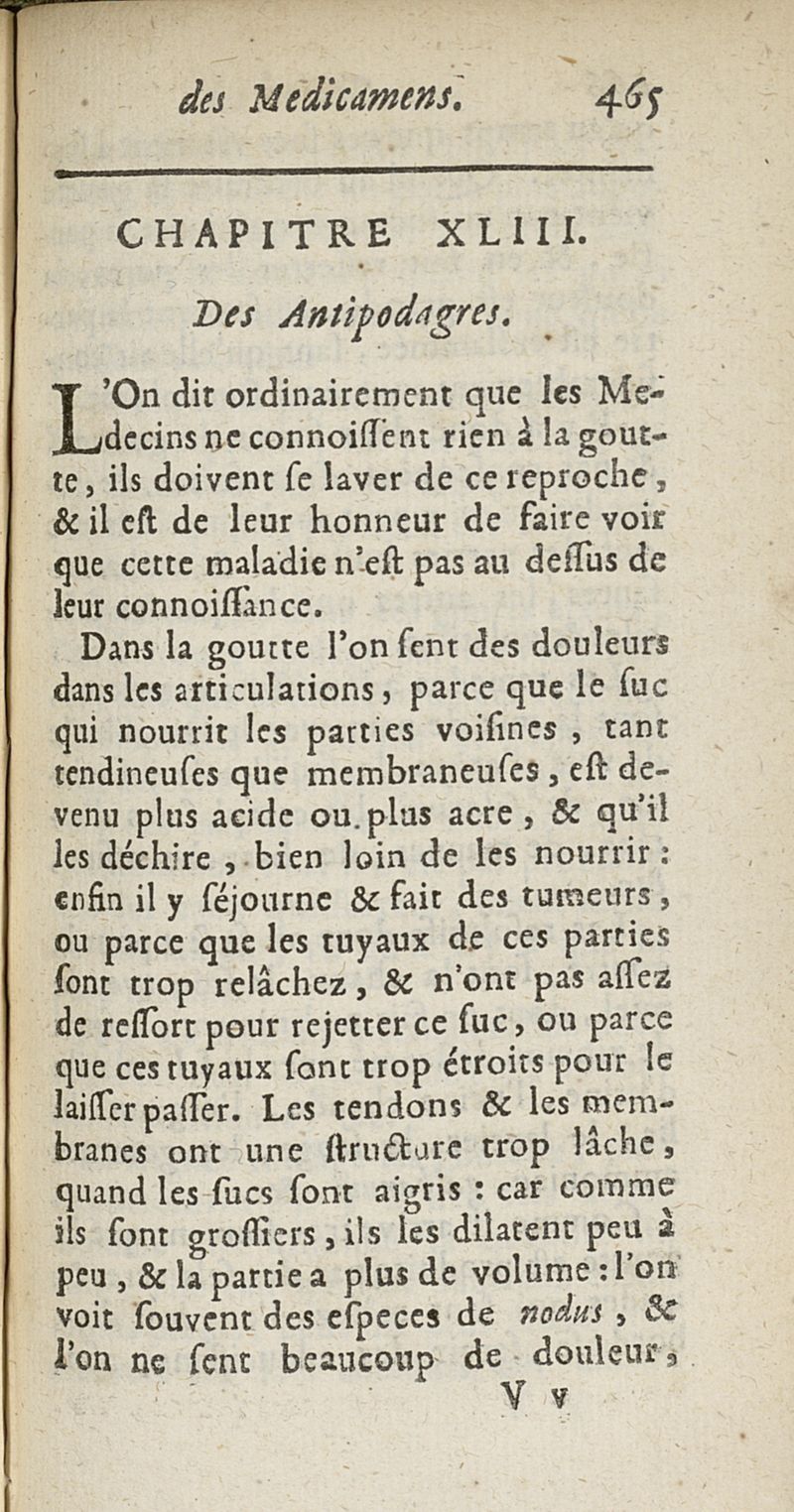 des Medicamens. 465

CHAPITRE XLIII.

Des Antipodagres.

L'On dit ordinairement que les Medecins ne connoiſſent rien à la goutte, ils doivent ſe laver de ce reproche, & il eſt de leur honneur de faire voir que cette maladie n'eſt pas au deſſus de leur connoiſſance.

Dans la goutte l'on ſent des douleurs dans les articulations, parce que le ſuc qui nourrit les parties voiſines, tant tendineuſes que membraneuſes, eſt devenu plus acide ou plus acre, & qu'il les déchire, bien loin de les nourrir: enfin il y ſéjourne & fait des tumeurs, ou parce que les tuyaux de ces parties ſont trop relâchez, & n'ont pas aſſez de reſſort pour rejetter ce ſuc, ou parce que ces tuyaux ſont trop étroits pour le laiſſer paſſer. Les tendons & les membranes ont une ſtructure trop lâche, quand les ſucs ſont aigris: car comme ils ſont groſſiers, ils les dilatent peu à peu, & la partie a plus de volume: l'on voit ſouvent des eſpeces de nodus, & l'on ne ſent beaucoup de douleur,

V v